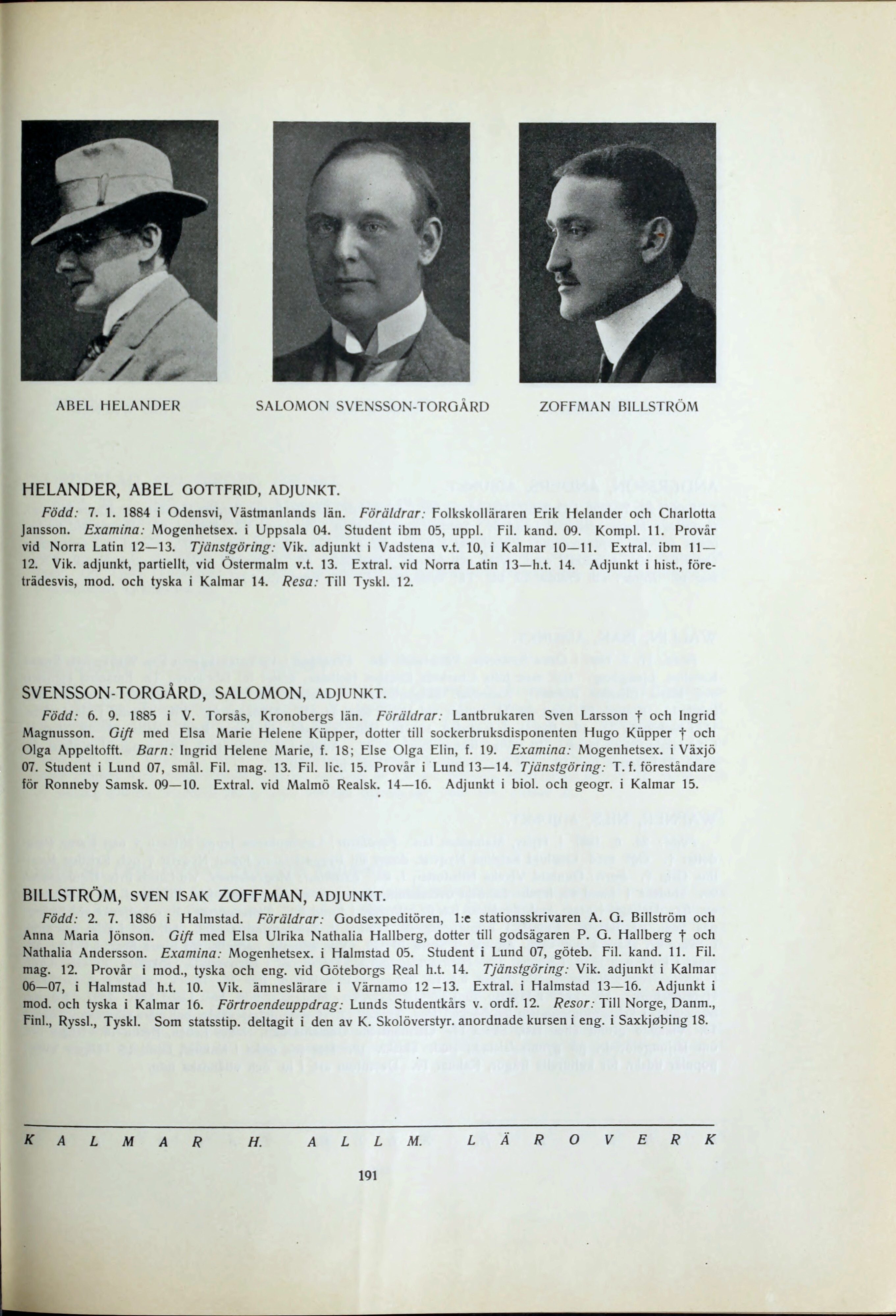 ABEL HELANDER

SALOMON SVENSSON-TORGÅRD

ZOFFMAN BILLSTRÖM

HELANDER, ABEL GOTTFRID, ADJUNKT.

Född: 7. 1. 1884 i Odensvi, Västmanlands län. Föräldrar: Folkskolläraren Erik Helander och Charlotta Jansson. Examina: Mogenhetsex. i Uppsala 04. Student ibm 05, uppl. Fil. kand. 09. Kompl. 11. Provår vid Norra Latin 12—13. Tjänstgöring: Vik. adjunkt i Vadstena v.t. 10, i Kalmar 10—11. Extral. ibm 11—12. Vik. adjunkt, partiellt, vid Östermalm v.t. 13. Extral. vid Norra Latin 13—h.t. 14. Adjunkt i hist., företrädesvis, mod. och tyska i Kalmar 14. Resa: Till Tyskl. 12.

SVENSSON-TORGÅRD, SALOMON, ADJUNKT.

Född: 6. 9. 1885 i V. Torsås, Kronobergs län. Föräldrar: Lantbrukaren Sven Larsson † och Ingrid Magnusson. Gift med Elsa Marie Helene Küpper, dotter till sockerbruksdisponenten Hugo Küpper † och Olga Appeltofft. Barn: Ingrid Helene Marie, f. 18; Else Olga Elin, f. 19. Examina: Mogenhetsex. i Växjö 07. Student i Lund 07, smål. Fil. mag. 13. Fil. lic. 15. Provår i Lund 13—14. Tjänstgöring: T. f. föreståndare för Ronneby Samsk. 09—10. Extral. vid Malmö Realsk. 14—16. Adjunkt i biol. och geogr. i Kalmar 15.

BILLSTRÖM, SVEN ISAK ZOFFMAN, ADJUNKT.

Född: 2. 7. 1886 i Halmstad. Föräldrar: Godsexpeditören, 1:e stationsskrivaren A. G. Billström och Anna Maria Jönson. Gift med Elsa Ulrika Nathalia Hallberg, dotter till godsägaren P. G. Hallberg † och Nathalia Andersson. Examina: Mogenhetsex. i Halmstad 05. Student i Lund 07, göteb. Fil. kand. 11. Fil. mag. 12. Provår i mod., tyska och eng. vid Göteborgs Real h.t. 14. Tjänstgöring: Vik. adjunkt i Kalmar 06—07, i Halmstad h.t. 10. Vik. ämneslärare i Värnamo 12—13. Extral. i Halmstad 13—16. Adjunkt i mod. och tyska i Kalmar 16. Förtroendeuppdrag: Lunds Studentkårs v. ordf. 12. Resor: Till Norge, Danm., Finl., Ryssl., Tyskl. Som statsstip. deltagit i den av K. Skolöverstyr. anordnade kursen i eng. i Saxkjøbing 18.

KALMAR H. ALLM. LÄROVERK

191